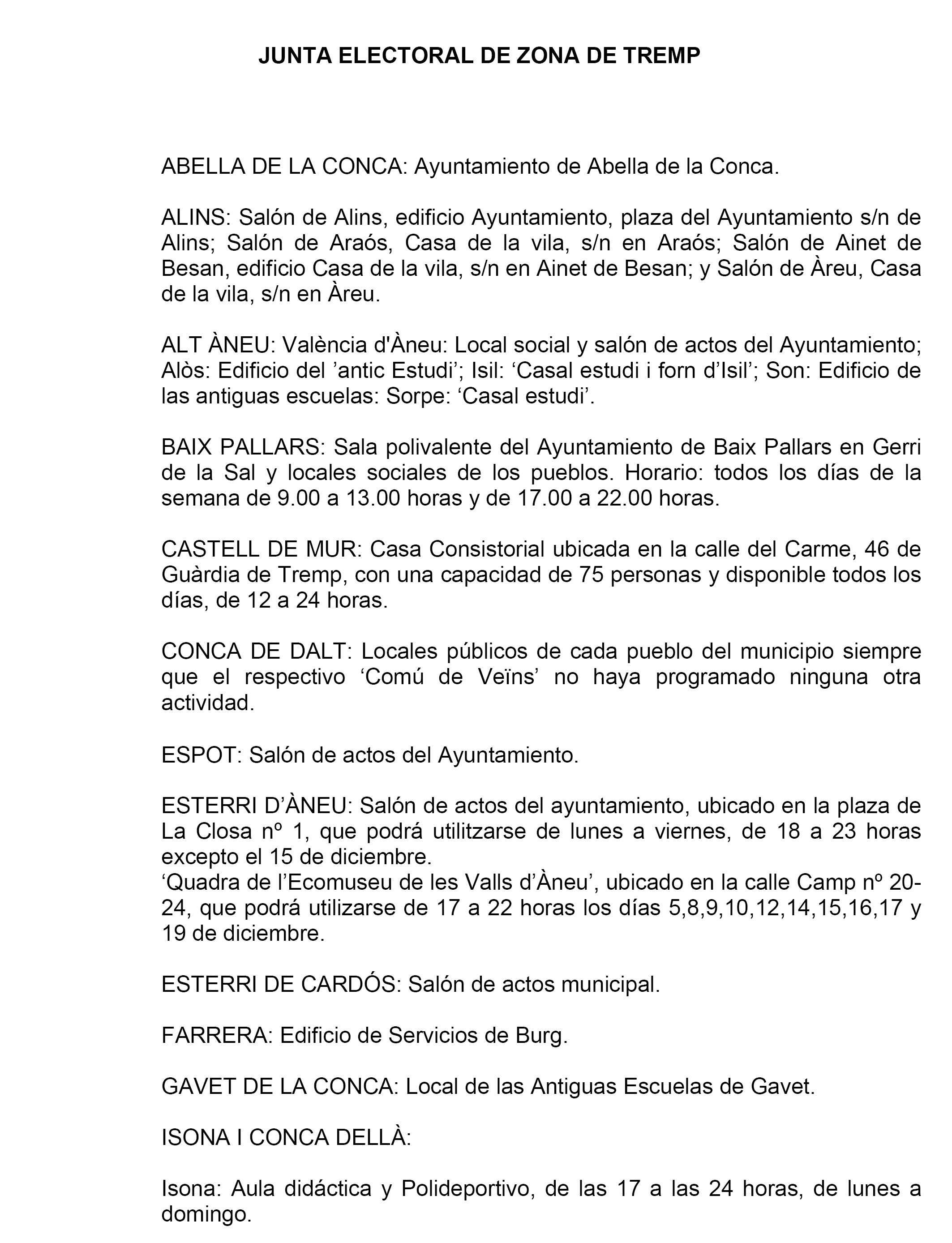 JUNTA ELECTORAL DE ZONA DE TREMP

ABELLA DE LA CONCA: Ayuntamiento de Abella de la Conca.

ALINS: Salón de Alins, edificio Ayuntamiento, plaza del Ayuntamiento s/n de Alins; Salón de Araós, Casa de la vila, s/n en Araós; Salón de Ainet de Besan, edificio Casa de la vila, s/n en Ainet de Besan; y Salón de Àreu, Casa de la vila, s/n en Àreu.

ALT ÀNEU: València d'Àneu: Local social y salón de actos del Ayuntamiento; Alòs: Edificio del ’antic Estudi’; Isil: ‘Casal estudi i forn d’Isil’; Son: Edificio de las antiguas escuelas: Sorpe: ‘Casal estudi’.

BAIX PALLARS: Sala polivalente del Ayuntamiento de Baix Pallars en Gerri de la Sal y locales sociales de los pueblos. Horario: todos los días de la semana de 9.00 a 13.00 horas y de 17.00 a 22.00 horas.

CASTELL DE MUR: Casa Consistorial ubicada en la calle del Carme, 46 de Guàrdia de Tremp, con una capacidad de 75 personas y disponible todos los días, de 12 a 24 horas.

CONCA DE DALT: Locales públicos de cada pueblo del municipio siempre que el respectivo ‘Comú de Veïns’ no haya programado ninguna otra actividad.

ESPOT: Salón de actos del Ayuntamiento.

ESTERRI D’ÀNEU: Salón de actos del ayuntamiento, ubicado en la plaza de La Closa nº 1, que podrá utilitzarse de lunes a viernes, de 18 a 23 horas excepto el 15 de diciembre.
‘Quadra de l’Ecomuseu de les Valls d’Àneu’, ubicado en la calle Camp nº 20-24, que podrá utilizarse de 17 a 22 horas los días 5,8,9,10,12,14,15,16,17 y 19 de diciembre.

ESTERRI DE CARDÓS: Salón de actos municipal.

FARRERA: Edificio de Servicios de Burg.

GAVET DE LA CONCA: Local de las Antiguas Escuelas de Gavet.

ISONA I CONCA DELLÀ:

Isona: Aula didáctica y Polideportivo, de las 17 a las 24 horas, de lunes a domingo.